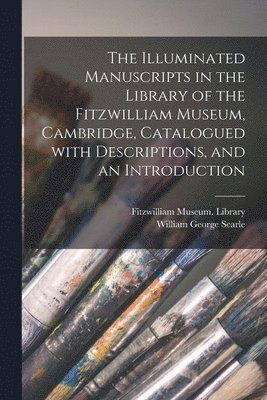 The Illuminated Manuscripts in the Library of the Fitzwilliam Museum, Cambridge, Catalogued with Descriptions, and an Introduction

Fitzwilliam Museum. Library
William George Searle